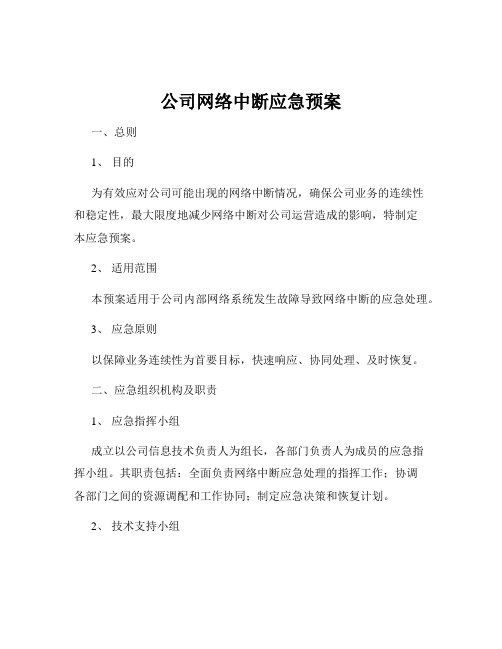 公司网络中断应急预案

一、总则

1、 目的

为有效应对公司可能出现的网络中断情况，确保公司业务的连续性和稳定性，最大限度地减少网络中断对公司运营造成的影响，特制定本应急预案。

2、 适用范围

本预案适用于公司内部网络系统发生故障导致网络中断的应急处理。

3、 应急原则

以保障业务连续性为首要目标，快速响应、协同处理、及时恢复。

二、应急组织机构及职责

1、 应急指挥小组

成立以公司信息技术负责人为组长，各部门负责人为成员的应急指挥小组。其职责包括：全面负责网络中断应急处理的指挥工作；协调各部门之间的资源调配和工作协同；制定应急决策和恢复计划。

2、 技术支持小组